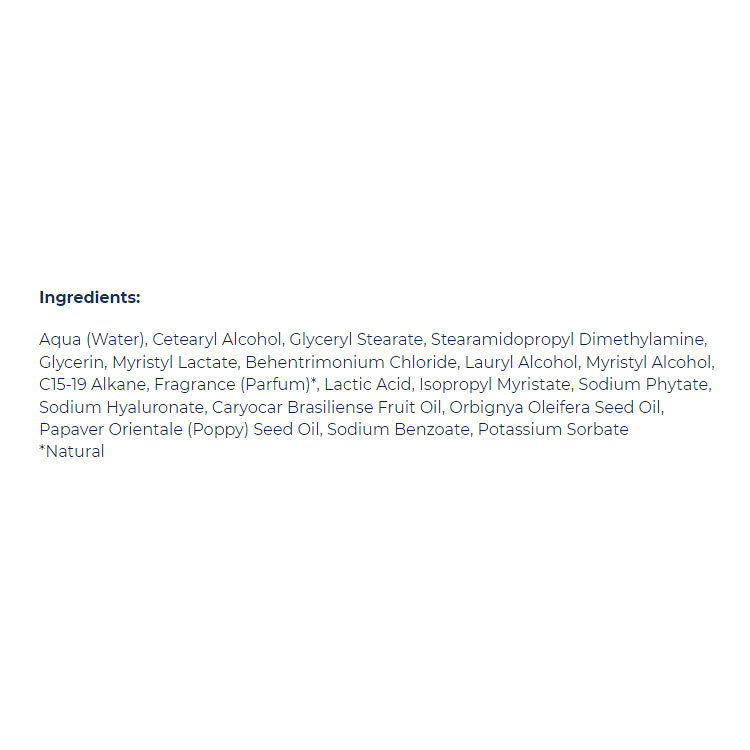 Ingredients:

Aqua (Water), Cetearyl Alcohol, Glyceryl Stearate, Stearamidopropyl Dimethylamine, Glycerin, Myristyl Lactate, Behentrimonium Chloride, Lauryl Alcohol, Myristyl Alcohol, C15-19 Alkane, Fragrance (Parfum)*, Lactic Acid, Isopropyl Myristate, Sodium Phytate, Sodium Hyaluronate, Caryocar Brasiliense Fruit Oil, Orbignya Oleifera Seed Oil, Papaver Orientale (Poppy) Seed Oil, Sodium Benzoate, Potassium Sorbate
*Natural